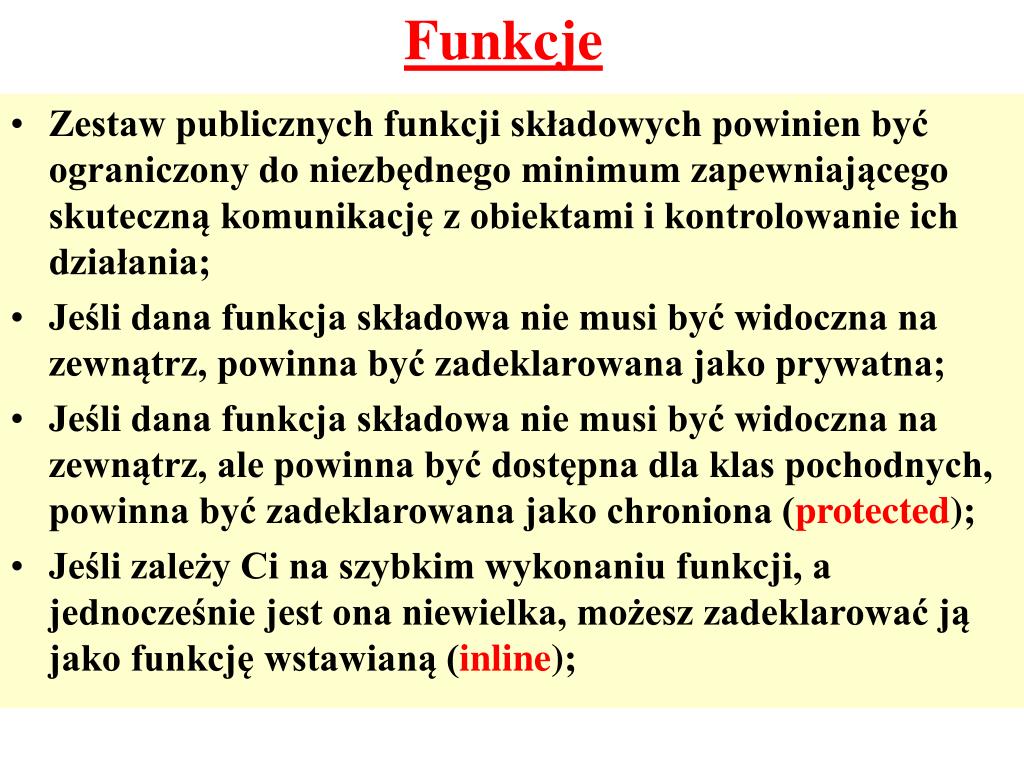 Funkcje

• Zestaw publicznych funkcji składowych powinien być ograniczony do niezbędnego minimum zapewniającego skuteczną komunikację z obiektami i kontrolowanie ich działania;
• Jeśli dana funkcja składowa nie musi być widoczna na zewnątrz, powinna być zadeklarowana jako prywatna;
• Jeśli dana funkcja składowa nie musi być widoczna na zewnątrz, ale powinna być dostępna dla klas pochodnych, powinna być zadeklarowana jako chroniona (protected);
• Jeśli zależy Ci na szybkim wykonaniu funkcji, a jednocześnie jest ona niewielka, możesz zadeklarować ją jako funkcję wstawianą (inline);